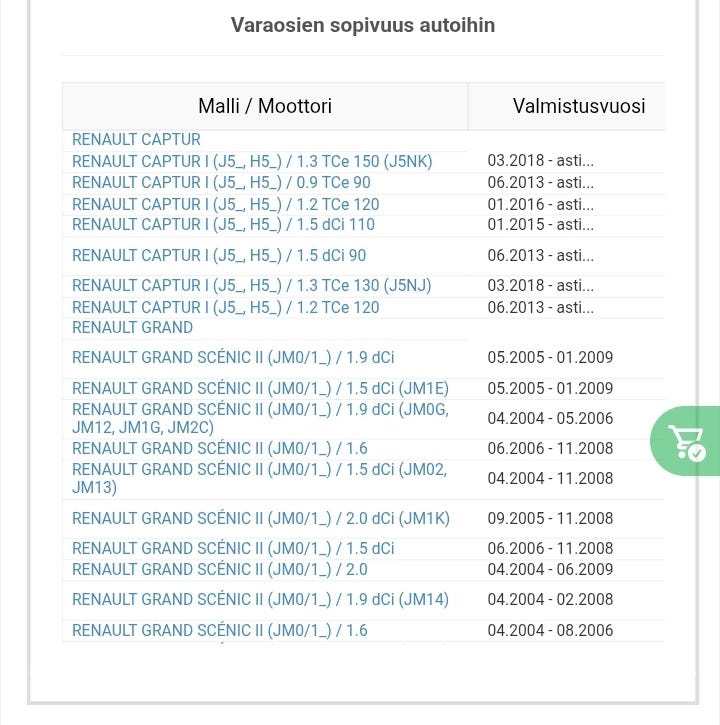 Varaosien sopivuus autoihin

| Malli / Moottori | Valmistusvuosi |
|---|---|
| RENAULT CAPTUR | |
| RENAULT CAPTUR I (J5_, H5_) / 1.3 TCe 150 (J5NK) | 03.2018 - asti... |
| RENAULT CAPTUR I (J5_, H5_) / 0.9 TCe 90 | 06.2013 - asti... |
| RENAULT CAPTUR I (J5_, H5_) / 1.2 TCe 120 | 01.2016 - asti... |
| RENAULT CAPTUR I (J5_, H5_) / 1.5 dCi 110 | 01.2015 - asti... |
| RENAULT CAPTUR I (J5_, H5_) / 1.5 dCi 90 | 06.2013 - asti... |
| RENAULT CAPTUR I (J5_, H5_) / 1.3 TCe 130 (J5NJ) | 03.2018 - asti... |
| RENAULT CAPTUR I (J5_, H5_) / 1.2 TCe 120 | 06.2013 - asti... |
| RENAULT GRAND | |
| RENAULT GRAND SCÉNIC II (JM0/1_) / 1.9 dCi | 05.2005 - 01.2009 |
| RENAULT GRAND SCÉNIC II (JM0/1_) / 1.5 dCi (JM1E) | 05.2005 - 01.2009 |
| RENAULT GRAND SCÉNIC II (JM0/1_) / 1.9 dCi (JM0G, JM12, JM1G, JM2C) | 04.2004 - 05.2006 |
| RENAULT GRAND SCÉNIC II (JM0/1_) / 1.6 | 06.2006 - 11.2008 |
| RENAULT GRAND SCÉNIC II (JM0/1_) / 1.5 dCi (JM02, JM13) | 04.2004 - 11.2008 |
| RENAULT GRAND SCÉNIC II (JM0/1_) / 2.0 dCi (JM1K) | 09.2005 - 11.2008 |
| RENAULT GRAND SCÉNIC II (JM0/1_) / 1.5 dCi | 06.2006 - 11.2008 |
| RENAULT GRAND SCÉNIC II (JM0/1_) / 2.0 | 04.2004 - 06.2009 |
| RENAULT GRAND SCÉNIC II (JM0/1_) / 1.9 dCi (JM14) | 04.2004 - 02.2008 |
| RENAULT GRAND SCÉNIC II (JM0/1_) / 1.6 | 04.2004 - 08.2006 |